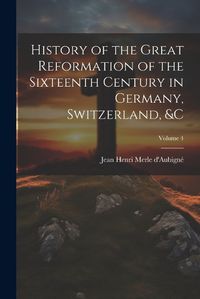 History of the Great Reformation of the Sixteenth Century in Germany, Switzerland, &C

Volume 4

Jean Henri Merle d'Aubigné